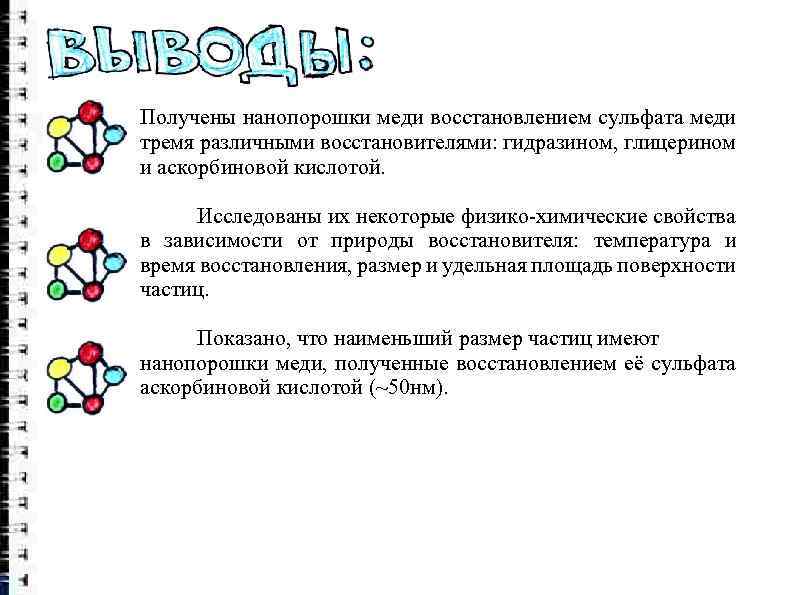 ВЫВОДЫ:

Получены нанопорошки меди восстановлением сульфата меди тремя различными восстановителями: гидразином, глицерином и аскорбиновой кислотой.

Исследованы их некоторые физико-химические свойства в зависимости от природы восстановителя: температура и время восстановления, размер и удельная площадь поверхности частиц.

Показано, что наименьший размер частиц имеют нанопорошки меди, полученные восстановлением её сульфата аскорбиновой кислотой (~50нм).